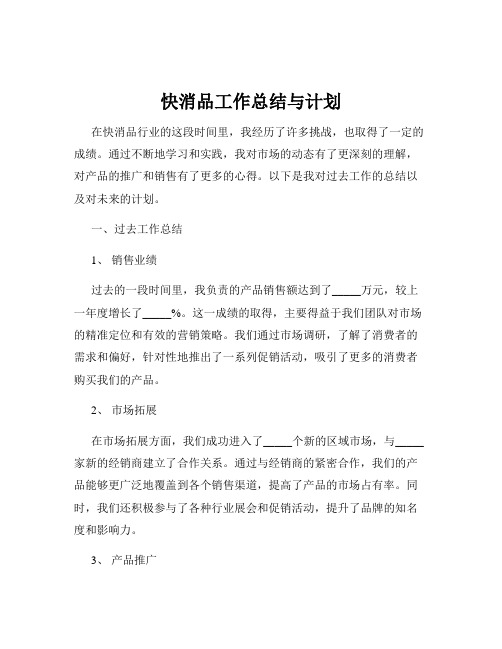 快消品工作总结与计划

在快消品行业的这段时间里，我经历了许多挑战，也取得了一定的成绩。通过不断地学习和实践，我对市场的动态有了更深刻的理解，对产品的推广和销售有了更多的心得。以下是我对过去工作的总结以及对未来的计划。

一、过去工作总结

1、 销售业绩

过去的一段时间里，我负责的产品销售额达到了_____万元，较上一年度增长了_____%。这一成绩的取得，主要得益于我们团队对市场的精准定位和有效的营销策略。我们通过市场调研，了解了消费者的需求和偏好，针对性地推出了一系列促销活动，吸引了更多的消费者购买我们的产品。

2、 市场拓展

在市场拓展方面，我们成功进入了_____个新的区域市场，与_____家新的经销商建立了合作关系。通过与经销商的紧密合作，我们的产品能够更广泛地覆盖到各个销售渠道，提高了产品的市场占有率。同时，我们还积极参与了各种行业展会和促销活动，提升了品牌的知名度和影响力。

3、 产品推广